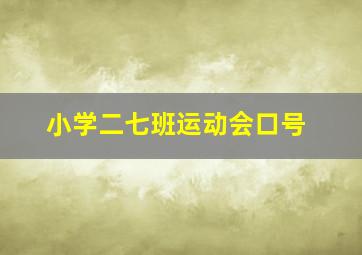 小学二七班运动会口号